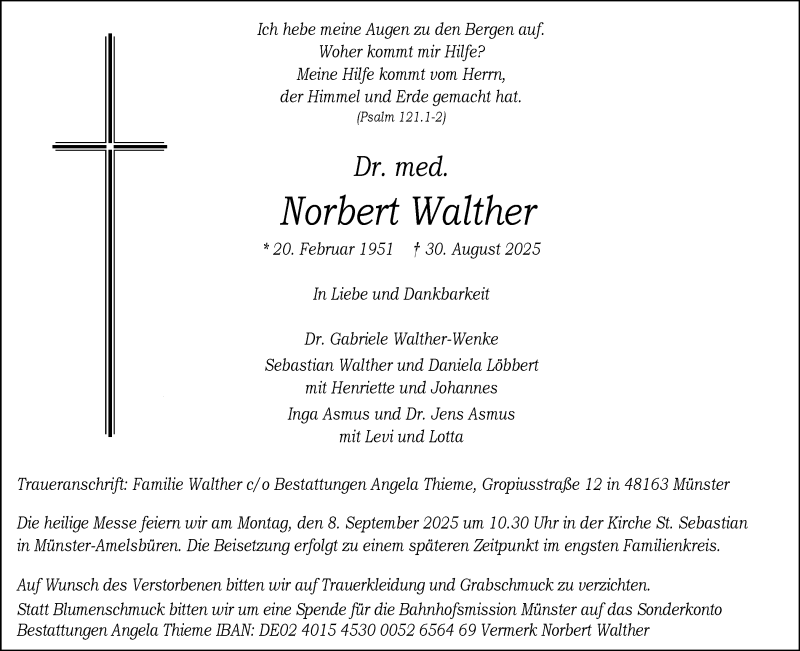 Ich hebe meine Augen zu den Bergen auf.
Woher kommt mir Hilfe?
Meine Hilfe kommt vom Herrn,
der Himmel und Erde gemacht hat.
(Psalm 121.1-2)

Dr. med.

Norbert Walther

* 20. Februar 1951 † 30. August 2025

In Liebe und Dankbarkeit

Dr. Gabriele Walther-Wenke

Sebastian Walther und Daniela Löbbert
mit Henriette und Johannes

Inga Asmus und Dr. Jens Asmus
mit Levi und Lotta

Traueranschrift: Familie Walther c/o Bestattungen Angela Thieme, Gropiusstraße 12 in 48163 Münster

Die heilige Messe feiern wir am Montag, den 8. September 2025 um 10.30 Uhr in der Kirche St. Sebastian in Münster-Amelsbüren. Die Beisetzung erfolgt zu einem späteren Zeitpunkt im engsten Familienkreis.

Auf Wunsch des Verstorbenen bitten wir auf Trauerkleidung und Grabschmuck zu verzichten.
Statt Blumenschmuck bitten wir um eine Spende für die Bahnhofsmission Münster auf das Sonderkonto Bestattungen Angela Thieme IBAN: DE02 4015 4530 0052 6564 69 Vermerk Norbert Walther